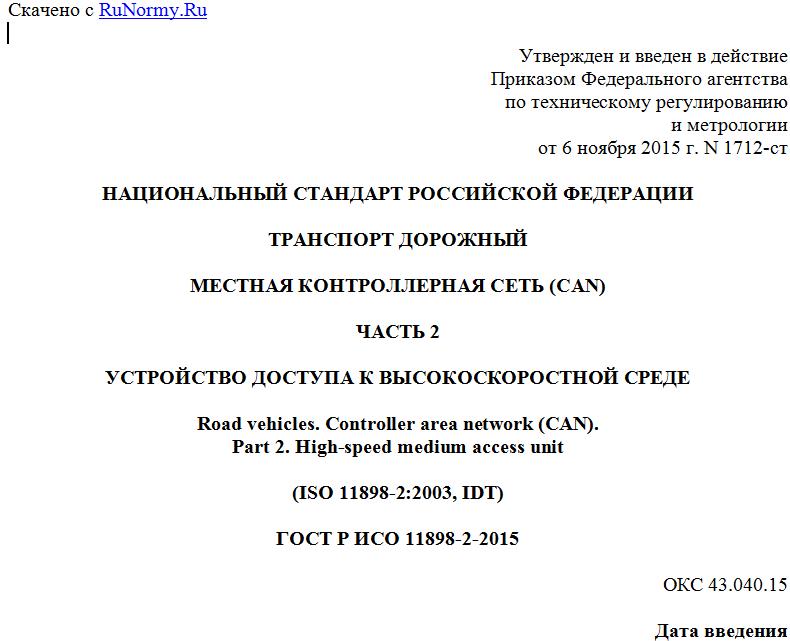 Скачено с RuNormy.Ru

Утвержден и введен в действие
Приказом Федерального агентства
по техническому регулированию
и метрологии
от 6 ноября 2015 г. N 1712-ст

НАЦИОНАЛЬНЫЙ СТАНДАРТ РОССИЙСКОЙ ФЕДЕРАЦИИ

ТРАНСПОРТ ДОРОЖНЫЙ

МЕСТНАЯ КОНТРОЛЛЕРНАЯ СЕТЬ (CAN)

ЧАСТЬ 2

УСТРОЙСТВО ДОСТУПА К ВЫСОКОСКОРОСТНОЙ СРЕДЕ

Road vehicles. Controller area network (CAN).
Part 2. High-speed medium access unit

(ISO 11898-2:2003, IDT)

ГОСТ Р ИСО 11898-2-2015

ОКС 43.040.15

Дата введения